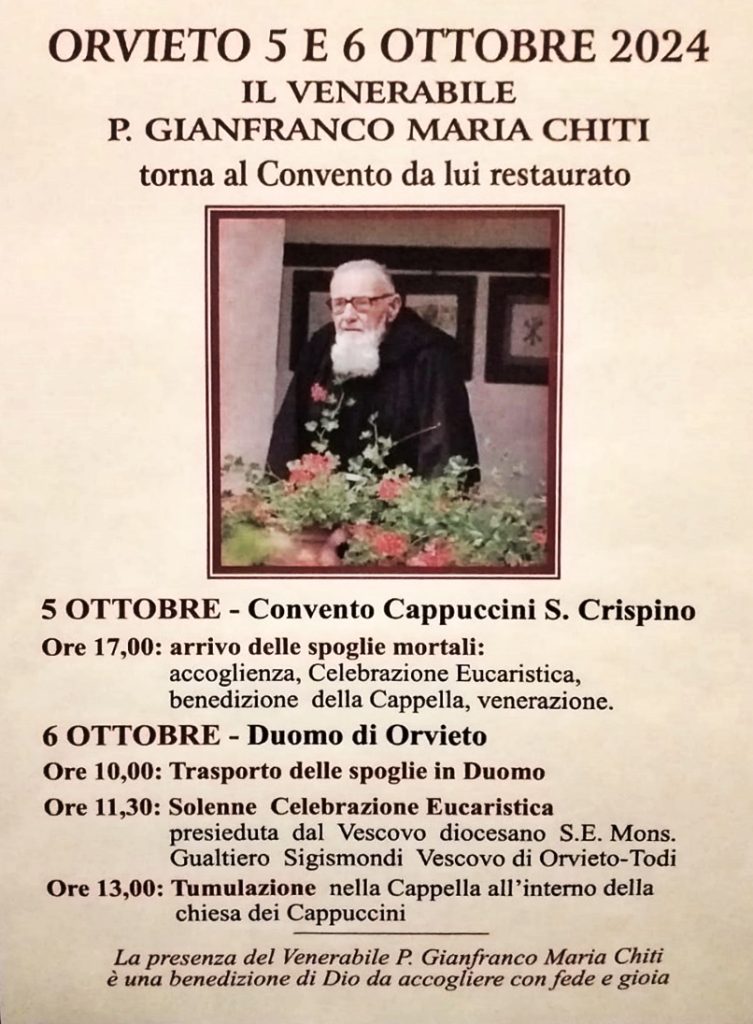 ORVIETO 5 E 6 OTTOBRE 2024
IL VENERABILE
P. GIANFRANCO MARIA CHITI
torna al Convento da lui restaurato

5 OTTOBRE - Convento Cappuccini S. Crispino

Ore 17,00: arrivo delle spoglie mortali: accoglienza, Celebrazione Eucaristica, benedizione della Cappella, venerazione.

6 OTTOBRE - Duomo di Orvieto

Ore 10,00: Trasporto delle spoglie in Duomo

Ore 11,30: Solenne Celebrazione Eucaristica presieduta dal Vescovo diocesano S.E. Mons. Gualtiero Sigismondi Vescovo di Orvieto-Todi

Ore 13,00: Tumulazione nella Cappella all'interno della chiesa dei Cappuccini

La presenza del Venerabile P. Gianfranco Maria Chiti è una benedizione di Dio da accogliere con fede e gioia